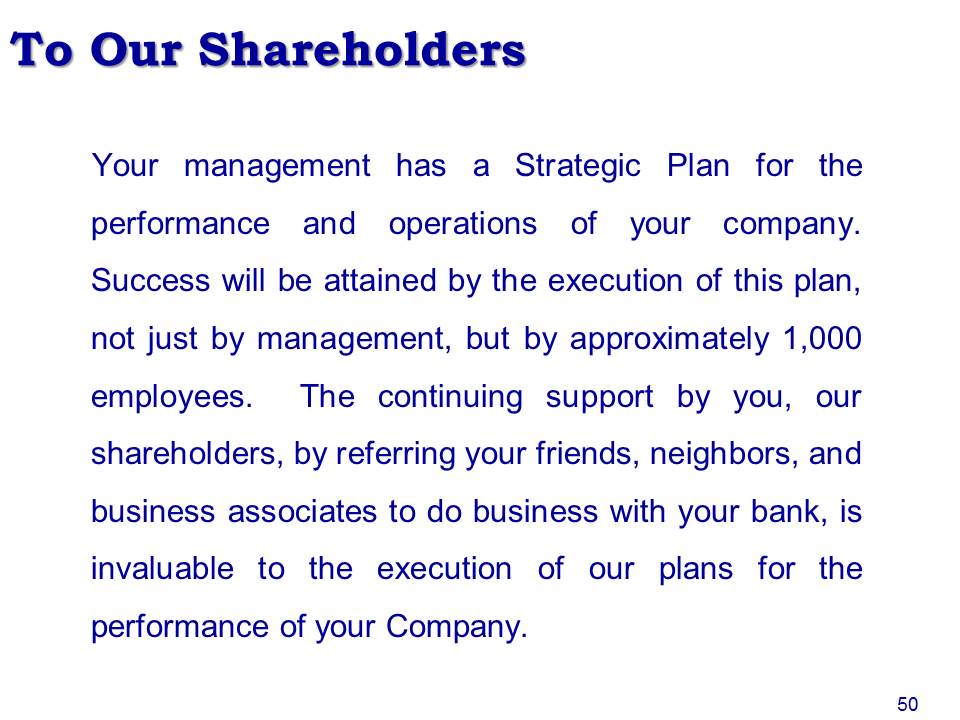 To Our Shareholders

Your management has a Strategic Plan for the performance and operations of your company. Success will be attained by the execution of this plan, not just by management, but by approximately 1,000 employees. The continuing support by you, our shareholders, by referring your friends, neighbors, and business associates to do business with your bank, is invaluable to the execution of our plans for the performance of your Company.

50